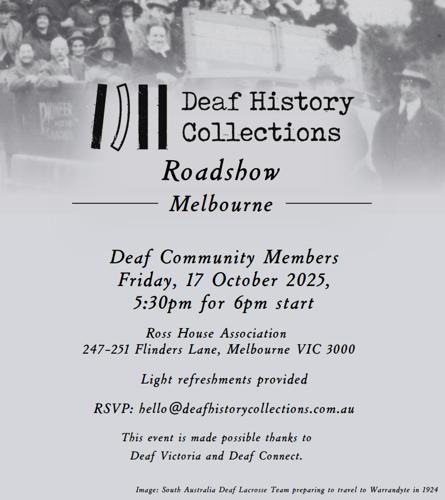 Deaf History Collections

Roadshow

Melbourne

Deaf Community Members
Friday, 17 October 2025,
5:30pm for 6pm start

Ross House Association
247-251 Flinders Lane, Melbourne VIC 3000

Light refreshments provided

RSVP: hello@deafhistorycollections.com.au

This event is made possible thanks to Deaf Victoria and Deaf Connect.

Image: South Australia Deaf Lacrosse Team preparing to travel to Warrandyte in 1924